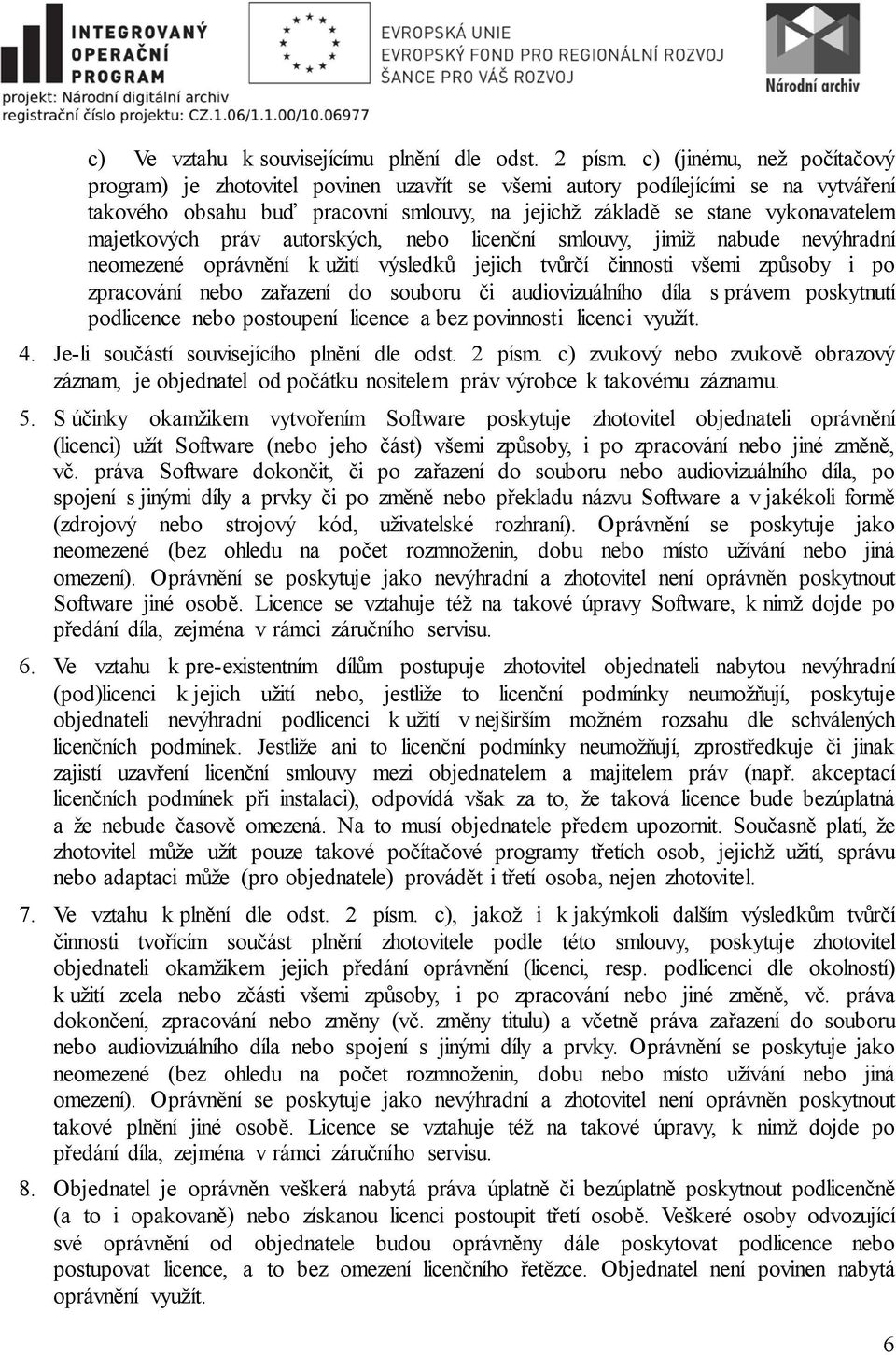 INTEGROVANÝ OPERAČNÍ PROGRAM
projekt: Národní digitální archiv
registrační číslo projektu: CZ.1.06/1.1.00/10.06977

EVROPSKÁ UNIE
EVROPSKÝ FOND PRO REGIONÁLNÍ ROZVOJ
ŠANCE PRO VÁŠ ROZVOJ

Národní archiv

c) Ve vztahu k souvisejícímu plnění dle odst. 2 písm. c) (jinému, než počítačový program) je zhotovitel povinen uzavřít se všemi autory podílejícími se na vytváření takového obsahu buď pracovní smlouvy, na jejichž základě se stane vykonavatelem majetkových práv autorských, nebo licenční smlouvy, jimiž nabude nevýhradní neomezené oprávnění k užití výsledků jejich tvůrčí činnosti všemi způsoby i po zpracování nebo zařazení do souboru či audiovizuálního díla s právem poskytnutí podlicence nebo postoupení licence a bez povinnosti licenci využít.

4. Je-li součástí souvisejícího plnění dle odst. 2 písm. c) zvukový nebo zvukově obrazový záznam, je objednatel od počátku nositelem práv výrobce k takovému záznamu.

5. S účinky okamžikem vytvořením Software poskytuje zhotovitel objednateli oprávnění (licenci) užít Software (nebo jeho část) všemi způsoby, i po zpracování nebo jiné změně, vč. práva Software dokončit, či po zařazení do souboru nebo audiovizuálního díla, po spojení s jinými díly a prvky či po změně nebo překladu názvu Software a v jakékoli formě (zdrojový nebo strojový kód, uživatelské rozhraní). Oprávnění se poskytuje jako neomezené (bez ohledu na počet rozmnoženin, dobu nebo místo užívání nebo jiná omezení). Oprávnění se poskytuje jako nevýhradní a zhotovitel není oprávněn poskytnout Software jiné osobě. Licence se vztahuje též na takové úpravy Software, k nimž dojde po předání díla, zejména v rámci záručního servisu.

6. Ve vztahu k pre-existentním dílům postupuje zhotovitel objednateli nabytou nevýhradní (pod)licenci k jejich užití nebo, jestliže to licenční podmínky neumožňují, poskytuje objednateli nevýhradní podlicenci k užití v nejširším možném rozsahu dle schválených licenčních podmínek. Jestliže ani to licenční podmínky neumožňují, zprostředkuje či jinak zajistí uzavření licenční smlouvy mezi objednatelem a majitelem práv (např. akceptací licenčních podmínek při instalaci), odpovídá však za to, že taková licence bude bezúplatná a že nebude časově omezená. Na to musí objednatele předem upozornit. Současně platí, že zhotovitel může užít pouze takové počítačové programy třetích osob, jejichž užití, správu nebo adaptaci může (pro objednatele) provádět i třetí osoba, nejen zhotovitel.

7. Ve vztahu k plnění dle odst. 2 písm. c), jakož i k jakýmkoli dalším výsledkům tvůrčí činnosti tvořícím součást plnění zhotovitele podle této smlouvy, poskytuje zhotovitel objednateli okamžikem jejich předání oprávnění (licenci, resp. podlicenci dle okolností) k užití zcela nebo zčásti všemi způsoby, i po zpracování nebo jiné změně, vč. práva dokončení, zpracování nebo změny (vč. změny titulu) a včetně práva zařazení do souboru nebo audiovizuálního díla nebo spojení s jinými díly a prvky. Oprávnění se poskytuje jako neomezené (bez ohledu na počet rozmnoženin, dobu nebo místo užívání nebo jiná omezení). Oprávnění se poskytuje jako nevýhradní a zhotovitel není oprávněn poskytnout takové plnění jiné osobě. Licence se vztahuje též na takové úpravy, k nimž dojde po předání díla, zejména v rámci záručního servisu.

8. Objednatel je oprávněn veškerá nabytá práva úplatně či bezúplatně poskytnout podlicenčně (a to i opakovaně) nebo získanou licenci postoupit třetí osobě. Veškeré osoby odvozující své oprávnění od objednatele budou oprávněny dále poskytovat podlicence nebo postupovat licence, a to bez omezení licenčního řetězce. Objednatel není povinen nabytá oprávnění využít.

6